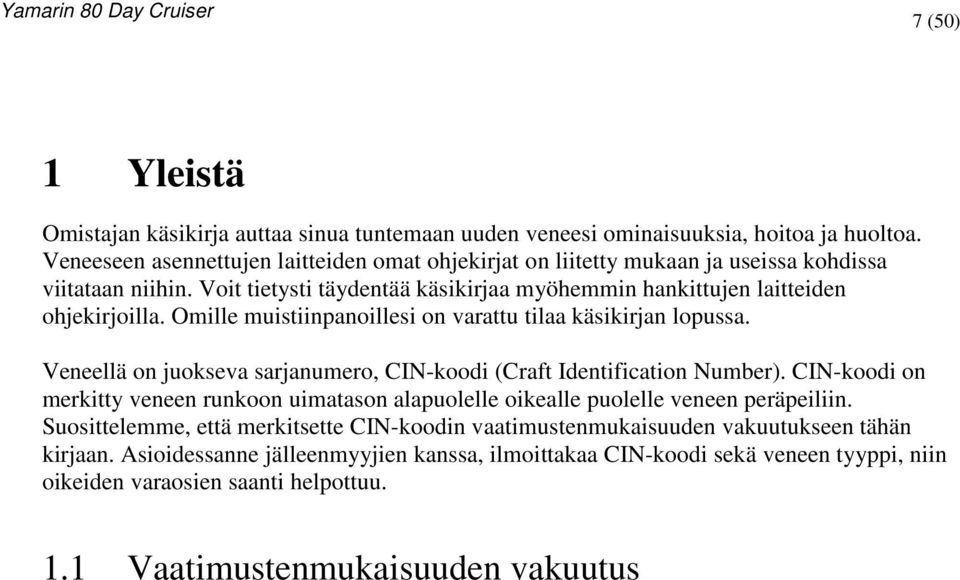 Yamarin 80 Day Cruiser

7 (50)

1 Yleistä

Omistajan käsikirja auttaa sinua tuntemaan uuden veneesi ominaisuuksia, hoitoa ja huoltoa. Veneeseen asennettujen laitteiden omat ohjekirjat on liitetty mukaan ja useissa kohdissa viitataan niihin. Voit tietysti täydentää käsikirjaa myöhemmin hankittujen laitteiden ohjekirjoilla. Omille muistiinpanoillesi on varattu tilaa käsikirjan lopussa.

Veneellä on juokseva sarjanumero, CIN-koodi (Craft Identification Number). CIN-koodi on merkitty veneen runkoon uimatason alapuolelle oikealle puolelle veneen peräpeiliin. Suosittelemme, että merkitsette CIN-koodin vaatimustenmukaisuuden vakuutukseen tähän kirjaan. Asioidessanne jälleenmyyjien kanssa, ilmoittakaa CIN-koodi sekä veneen tyyppi, niin oikeiden varaosien saanti helpottuu.

1.1 Vaatimustenmukaisuuden vakuutus